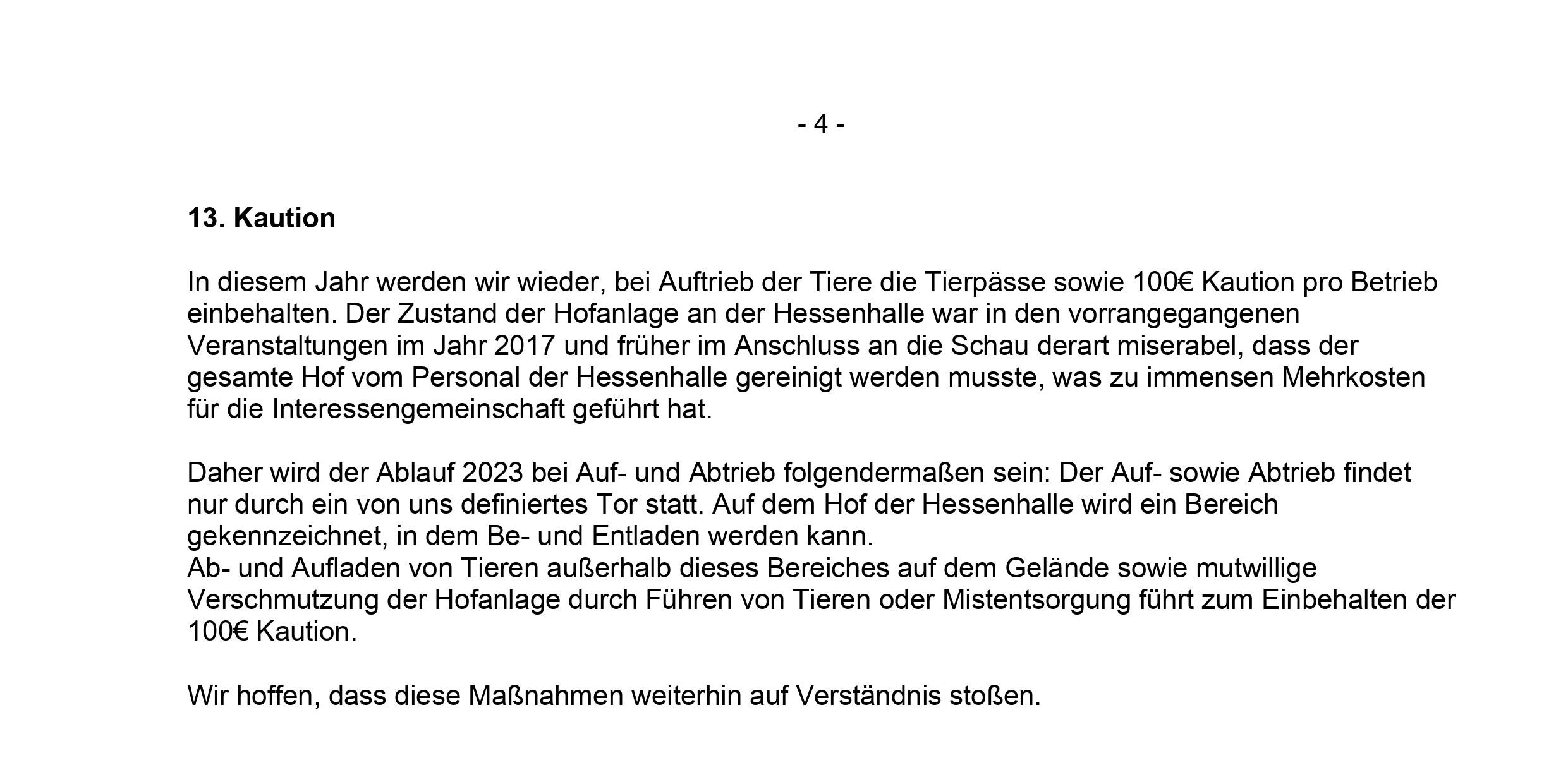 - 4 -

13. Kaution

In diesem Jahr werden wir wieder, bei Auftrieb der Tiere die Tierpässe sowie 100€ Kaution pro Betrieb einbehalten. Der Zustand der Hofanlage an der Hessenhalle war in den vorrangegangenen Veranstaltungen im Jahr 2017 und früher im Anschluss an die Schau derart miserabel, dass der gesamte Hof vom Personal der Hessenhalle gereinigt werden musste, was zu immensen Mehrkosten für die Interessengemeinschaft geführt hat.

Daher wird der Ablauf 2023 bei Auf- und Abtrieb folgendermaßen sein: Der Auf- sowie Abtrieb findet nur durch ein von uns definiertes Tor statt. Auf dem Hof der Hessenhalle wird ein Bereich gekennzeichnet, in dem Be- und Entladen werden kann.
Ab- und Aufladen von Tieren außerhalb dieses Bereiches auf dem Gelände sowie mutwillige Verschmutzung der Hofanlage durch Führen von Tieren oder Mistentsorgung führt zum Einbehalten der 100€ Kaution.

Wir hoffen, dass diese Maßnahmen weiterhin auf Verständnis stoßen.